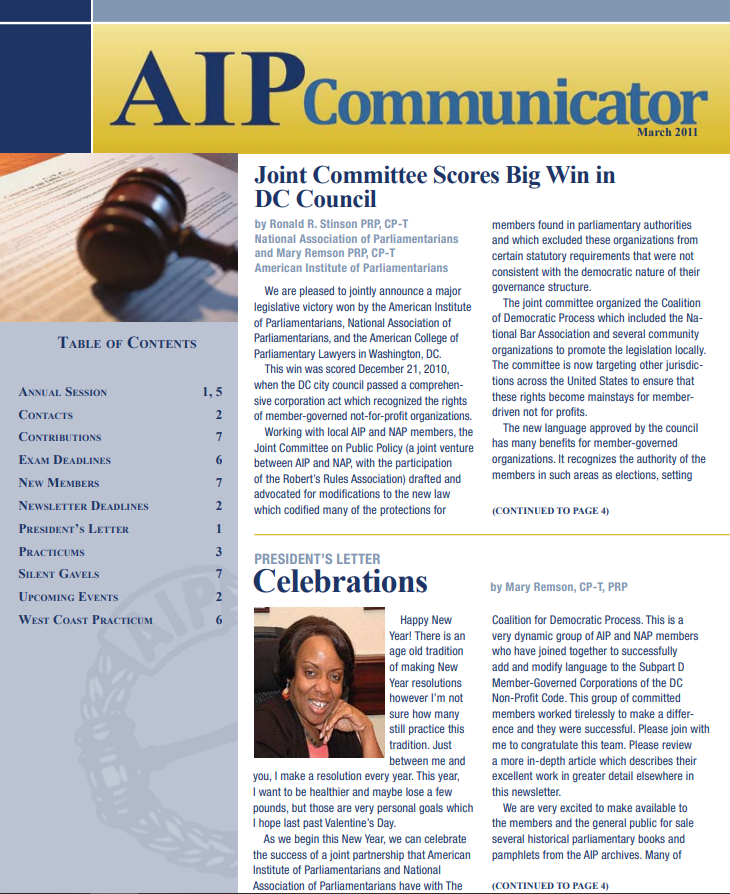 AIP Communicator
March 2011

Table of Contents

| | |
|---|---|
| Annual Session | 1, 5 |
| Contacts | 2 |
| Contributions | 7 |
| Exam Deadlines | 6 |
| New Members | 7 |
| Newsletter Deadlines | 2 |
| President's Letter | 1 |
| Practicums | 3 |
| Silent Gavels | 7 |
| Upcoming Events | 2 |
| West Coast Practicum | 6 |

Joint Committee Scores Big Win in DC Council

by Ronald R. Stinson PRP, CP-T
National Association of Parliamentarians
and Mary Remson PRP, CP-T
American Institute of Parliamentarians

We are pleased to jointly announce a major legislative victory won by the American Institute of Parliamentarians, National Association of Parliamentarians, and the American College of Parliamentary Lawyers in Washington, DC.

This win was scored December 21, 2010, when the DC city council passed a comprehensive corporation act which recognized the rights of member-governed not-for-profit organizations.

Working with local AIP and NAP members, the Joint Committee on Public Policy (a joint venture between AIP and NAP, with the participation of the Robert's Rules Association) drafted and advocated for modifications to the new law which codified many of the protections for members found in parliamentary authorities and which excluded these organizations from certain statutory requirements that were not consistent with the democratic nature of their governance structure.

The joint committee organized the Coalition of Democratic Process which included the National Bar Association and several community organizations to promote the legislation locally. The committee is now targeting other jurisdictions across the United States to ensure that these rights become mainstays for member-driven not for profits.

The new language approved by the council has many benefits for member-governed organizations. It recognizes the authority of the members in such areas as elections, setting

(CONTINUED TO PAGE 4)

PRESIDENT'S LETTER
Celebrations

by Mary Remson, CP-T, PRP

Happy New Year! There is an age old tradition of making New Year resolutions however I'm not sure how many still practice this tradition. Just between me and you, I make a resolution every year. This year, I want to be healthier and maybe lose a few pounds, but those are very personal goals which I hope last past Valentine's Day.

As we begin this New Year, we can celebrate the success of a joint partnership that American Institute of Parliamentarians and National Association of Parliamentarians have with The Coalition for Democratic Process. This is a very dynamic group of AIP and NAP members who have joined together to successfully add and modify language to the Subpart D Member-Governed Corporations of the DC Non-Profit Code. This group of committed members worked tirelessly to make a difference and they were successful. Please join with me to congratulate this team. Please review a more in-depth article which describes their excellent work in greater detail elsewhere in this newsletter.

We are very excited to make available to the members and the general public for sale several historical parliamentary books and pamphlets from the AIP archives. Many of

(CONTINUED TO PAGE 4)